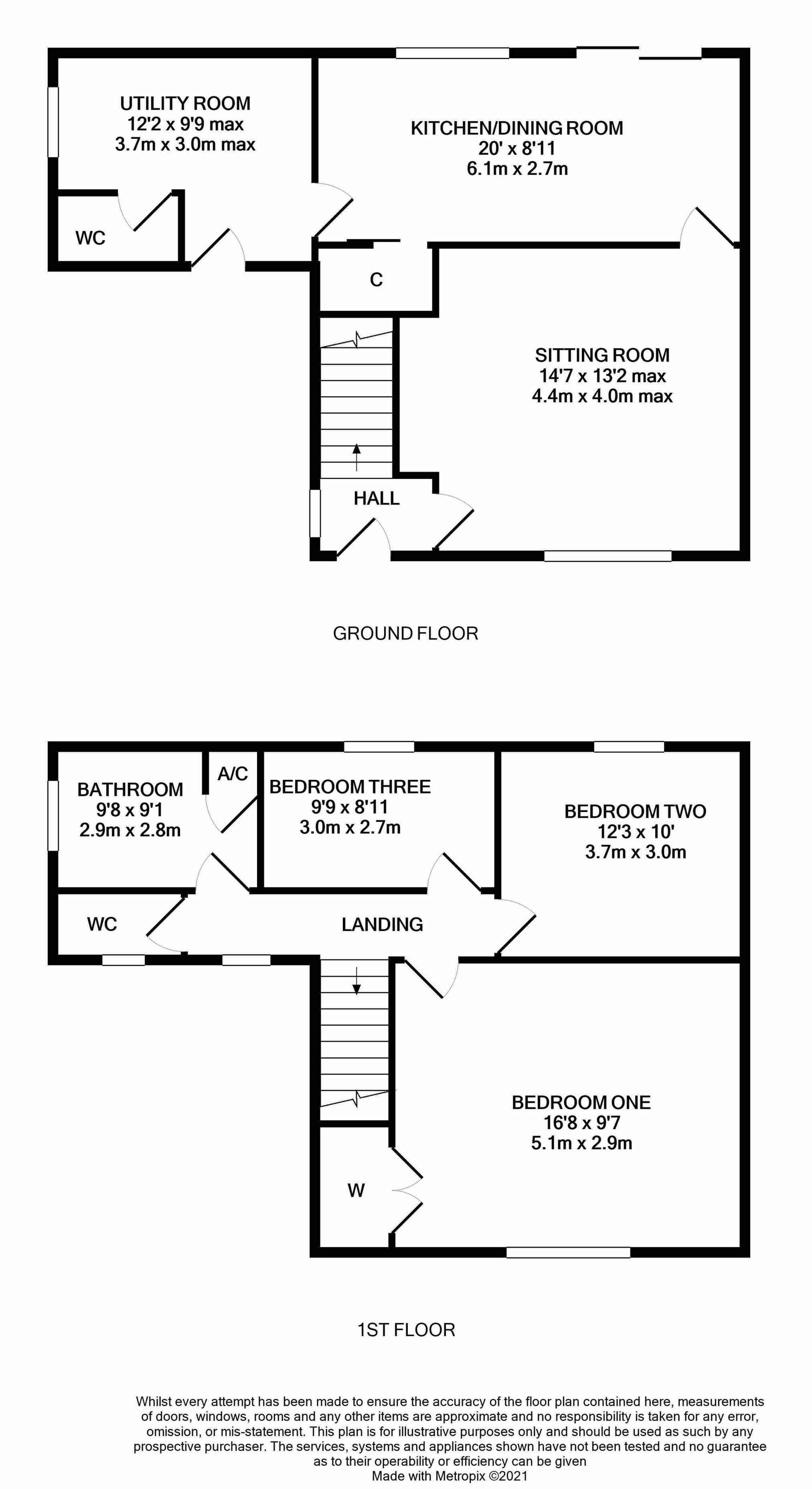 UTILITY ROOM
12'2 x 9'9 max
3.7m x 3.0m max

KITCHEN/DINING ROOM
20' x 8'11
6.1m x 2.7m

WC

C

SITTING ROOM
14'7 x 13'2 max
4.4m x 4.0m max

HALL

GROUND FLOOR

BATHROOM
9'8 x 9'1
2.9m x 2.8m

A/C

BEDROOM THREE
9'9 x 8'11
3.0m x 2.7m

BEDROOM TWO
12'3 x 10'
3.7m x 3.0m

WC

LANDING

BEDROOM ONE
16'8 x 9'7
5.1m x 2.9m

W

1ST FLOOR

Whilst every attempt has been made to ensure the accuracy of the floor plan contained here, measurements of doors, windows, rooms and any other items are approximate and no responsibility is taken for any error, omission, or mis-statement. This plan is for illustrative purposes only and should be used as such by any prospective purchaser. The services, systems and appliances shown have not been tested and no guarantee as to their operability or efficiency can be given
Made with Metropix ©2021